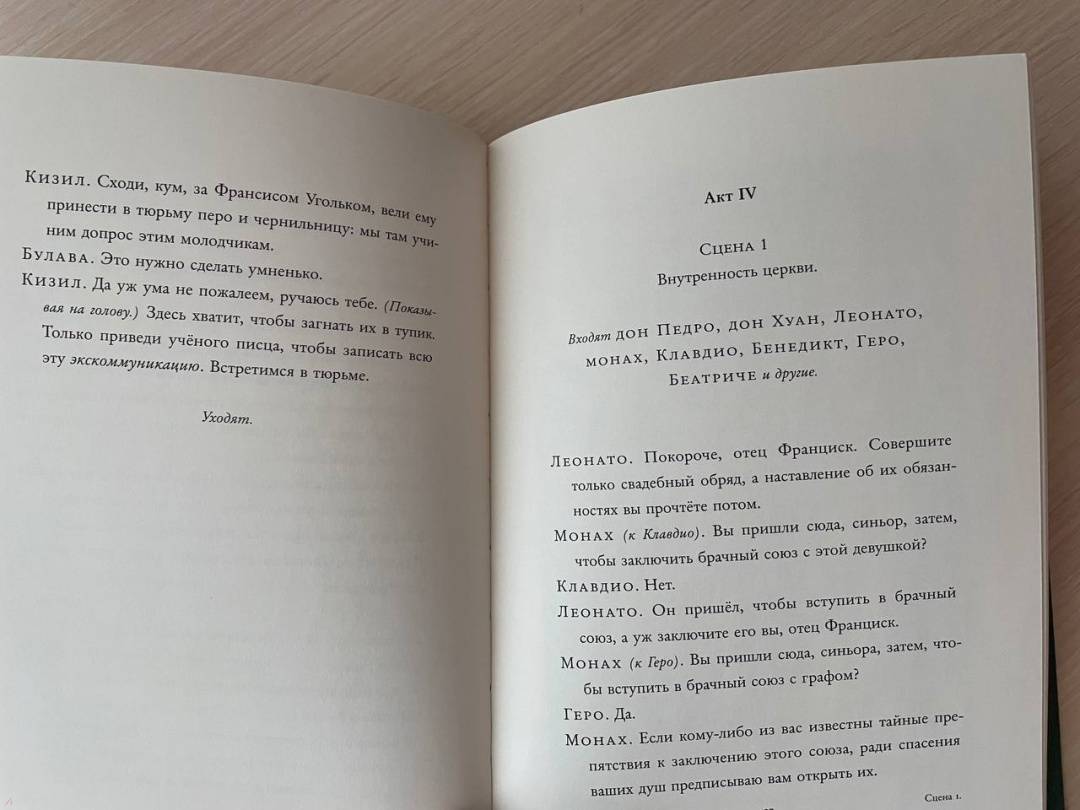 Кизил. Сходи, кум, за Франсисом Угольком, вели ему принести в тюрьму перо и чернильницу: мы там учиним допрос этим молодчикам.

Булава. Это нужно сделать умненько.

Кизил. Да уж ума не пожалеем, ручаюсь тебе. (Показывая на голову.) Здесь хватит, чтобы загнать их в тупик. Только приведи учёного писца, чтобы записать всю эту экскоммуникацию. Встретимся в тюрьме.

Уходят.

Акт IV

Сцена 1

Внутренность церкви.

Входят дон Педро, дон Хуан, Леонато, монах, Клавдио, Бенедикт, Геро, Беатриче и другие.

Леонато. Покороче, отец Франциск. Совершите только свадебный обряд, а наставление об их обязанностях вы прочтёте потом.

Монах (к Клавдио). Вы пришли сюда, синьор, затем, чтобы заключить брачный союз с этой девушкой?

Клавдио. Нет.

Леонато. Он пришёл, чтобы вступить в брачный союз, а уж заключите его вы, отец Франциск.

Монах (к Геро). Вы пришли сюда, синьора, затем, чтобы вступить в брачный союз с графом?

Геро. Да.

Монах. Если кому-либо из вас известны тайные препятствия к заключению этого союза, ради спасения ваших душ предписываю вам открыть их.

Сцена 1.